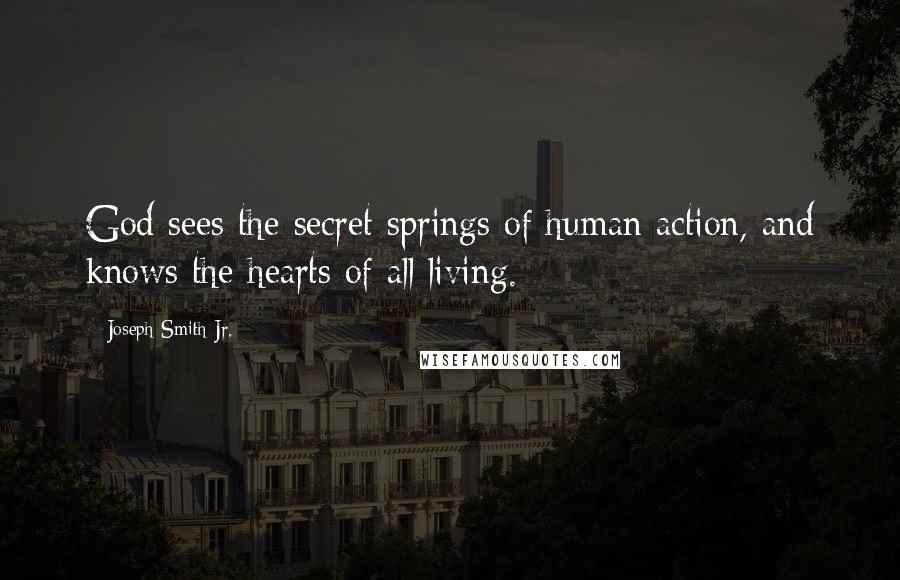 God sees the secret springs of human action, and knows the hearts of all living.

Joseph Smith Jr.

WISEFAMOUSQUOTES.COM